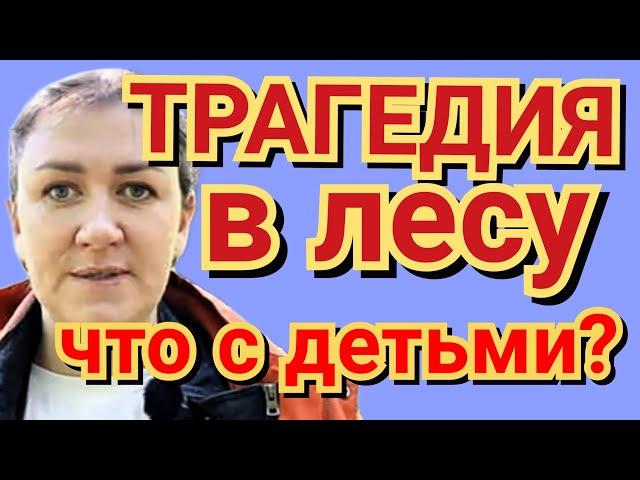 ТРАГЕДИЯ
В ЛЕСУ
что с детьми?